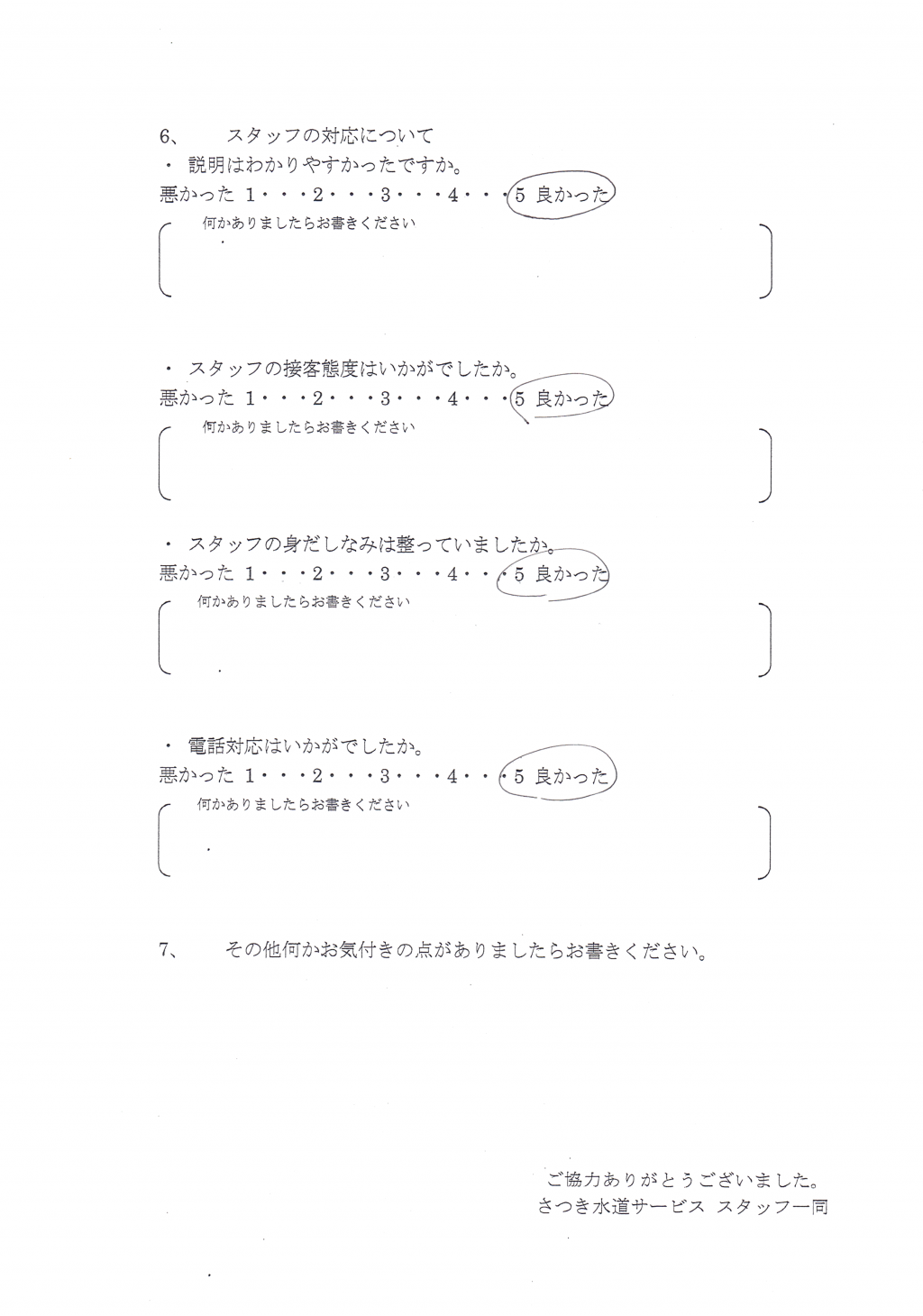 6、 スタッフの対応について

・ 説明はわかりやすかったですか。

悪かった 1・・・2・・・3・・・4・・・5 良かった

何かありましたらお書きください

・ スタッフの接客態度はいかがでしたか。

悪かった 1・・・2・・・3・・・4・・・5 良かった

何かありましたらお書きください

・ スタッフの身だしなみは整っていましたか。

悪かった 1・・・2・・・3・・・4・・・5 良かった

何かありましたらお書きください

・ 電話対応はいかがでしたか。

悪かった 1・・・2・・・3・・・4・・・5 良かった

何かありましたらお書きください

7、 その他何かお気付きの点がありましたらお書きください。

ご協力ありがとうございました。
さつき水道サービス スタッフ一同